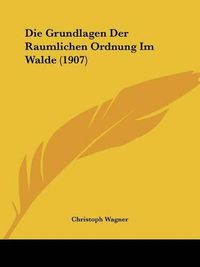 Die Grundlagen Der Raumlichen Ordnung Im Walde (1907)

Christoph Wagner